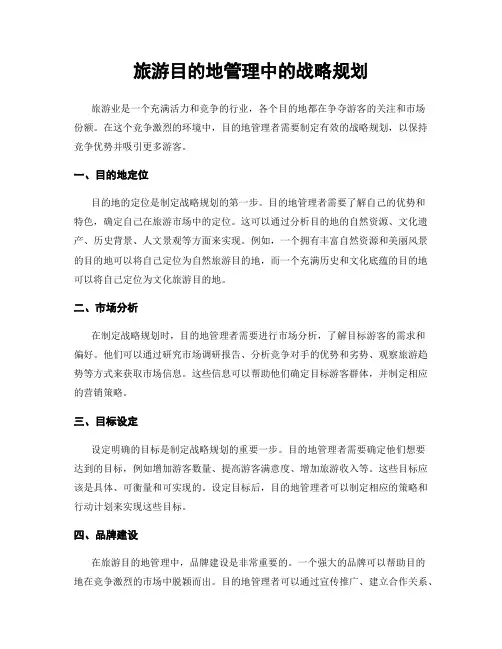 旅游目的地管理中的战略规划

旅游业是一个充满活力和竞争的行业，各个目的地都在争夺游客的关注和市场份额。在这个竞争激烈的环境中，目的地管理者需要制定有效的战略规划，以保持竞争优势并吸引更多游客。

一、目的地定位

目的地的定位是制定战略规划的第一步。目的地管理者需要了解自己的优势和特色，确定自己在旅游市场中的定位。这可以通过分析目的地的自然资源、文化遗产、历史背景、人文景观等方面来实现。例如，一个拥有丰富自然资源和美丽风景的目的地可以将自己定位为自然旅游目的地，而一个充满历史和文化底蕴的目的地可以将自己定位为文化旅游目的地。

二、市场分析

在制定战略规划时，目的地管理者需要进行市场分析，了解目标游客的需求和偏好。他们可以通过研究市场调研报告、分析竞争对手的优势和劣势、观察旅游趋势等方式来获取市场信息。这些信息可以帮助他们确定目标游客群体，并制定相应的营销策略。

三、目标设定

设定明确的目标是制定战略规划的重要一步。目的地管理者需要确定他们想要达到的目标，例如增加游客数量、提高游客满意度、增加旅游收入等。这些目标应该是具体、可衡量和可实现的。设定目标后，目的地管理者可以制定相应的策略和行动计划来实现这些目标。

四、品牌建设

在旅游目的地管理中，品牌建设是非常重要的。一个强大的品牌可以帮助目的地在竞争激烈的市场中脱颖而出。目的地管理者可以通过宣传推广、建立合作关系、